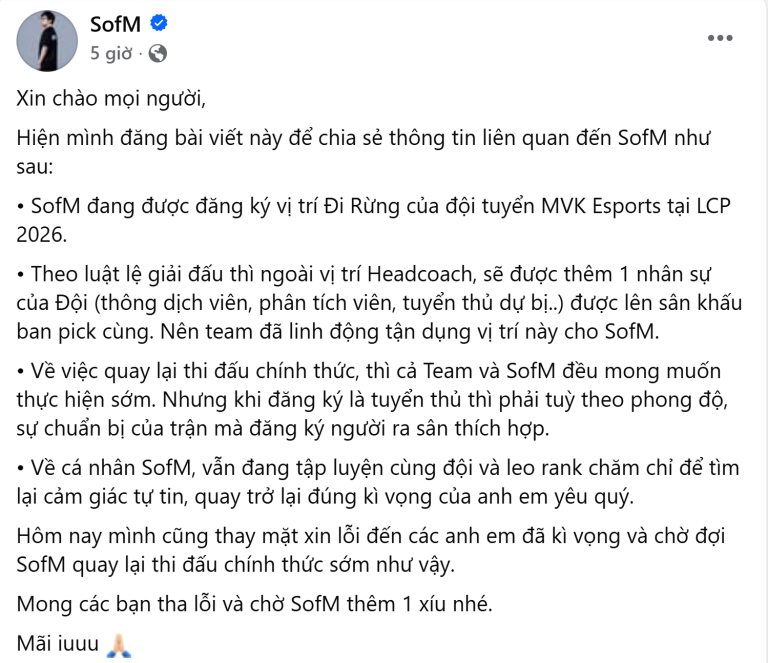 SofM
5 giờ ·

Xin chào mọi người,

Hiện mình đăng bài viết này để chia sẻ thông tin liên quan đến SofM như sau:

• SofM đang được đăng ký vị trí Đi Rừng của đội tuyển MVK Esports tại LCP 2026.

• Theo luật lệ giải đấu thì ngoài vị trí Headcoach, sẽ được thêm 1 nhân sự của Đội (thông dịch viên, phân tích viên, tuyển thủ dự bị..) được lên sân khấu ban pick cùng. Nên team đã linh động tận dụng vị trí này cho SofM.

• Về việc quay lại thi đấu chính thức, thì cả Team và SofM đều mong muốn thực hiện sớm. Nhưng khi đăng ký là tuyển thủ thì phải tuỳ theo phong độ, sự chuẩn bị của trận mà đăng ký người ra sân thích hợp.

• Về cá nhân SofM, vẫn đang tập luyện cùng đội và leo rank chăm chỉ để tìm lại cảm giác tự tin, quay trở lại đúng kì vọng của anh em yêu quý.

Hôm nay mình cũng thay mặt xin lỗi đến các anh em đã kì vọng và chờ đợi SofM quay lại thi đấu chính thức sớm như vậy.

Mong các bạn tha lỗi và chờ SofM thêm 1 xíu nhé.

Mãi iuuu 🙏